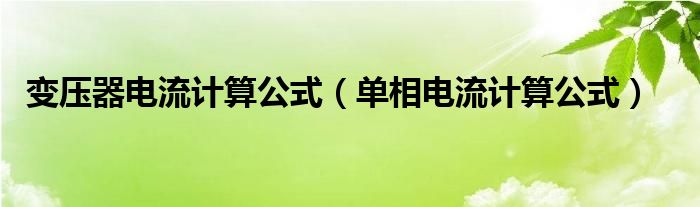 变压器电流计算公式（单相电流计算公式）